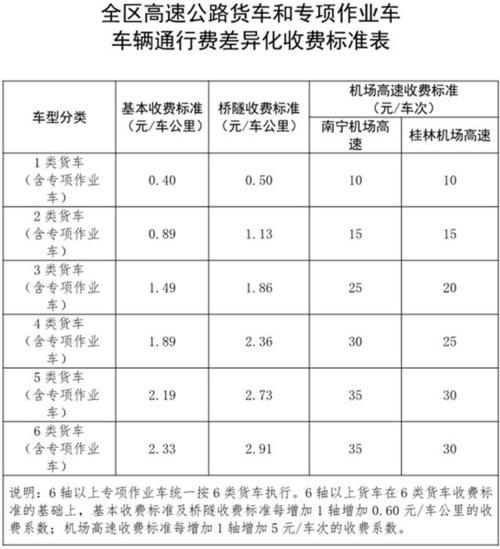 全区高速公路货车和专项作业车
车辆通行费差异化收费标准表

| 车型分类 | 基本收费标准（元/车公里） | 桥隧收费标准（元/车公里） | 机场高速收费标准（元/车次）南宁机场高速 | 机场高速收费标准（元/车次）桂林机场高速 |
|---|---|---|---|---|
| 1类货车（含专项作业车） | 0.40 | 0.50 | 10 | 10 |
| 2类货车（含专项作业车） | 0.89 | 1.13 | 15 | 15 |
| 3类货车（含专项作业车） | 1.49 | 1.86 | 25 | 20 |
| 4类货车（含专项作业车） | 1.89 | 2.36 | 30 | 25 |
| 5类货车（含专项作业车） | 2.19 | 2.73 | 35 | 30 |
| 6类货车（含专项作业车） | 2.33 | 2.91 | 35 | 30 |

说明：6轴以上专项作业车统一按6类货车执行。6轴以上货车在6类货车收费标准的基础上，基本收费标准及桥隧收费标准每增加1轴增加0.60元/车公里的收费系数；机场高速收费标准每增加1轴增加5元/车次的收费系数。